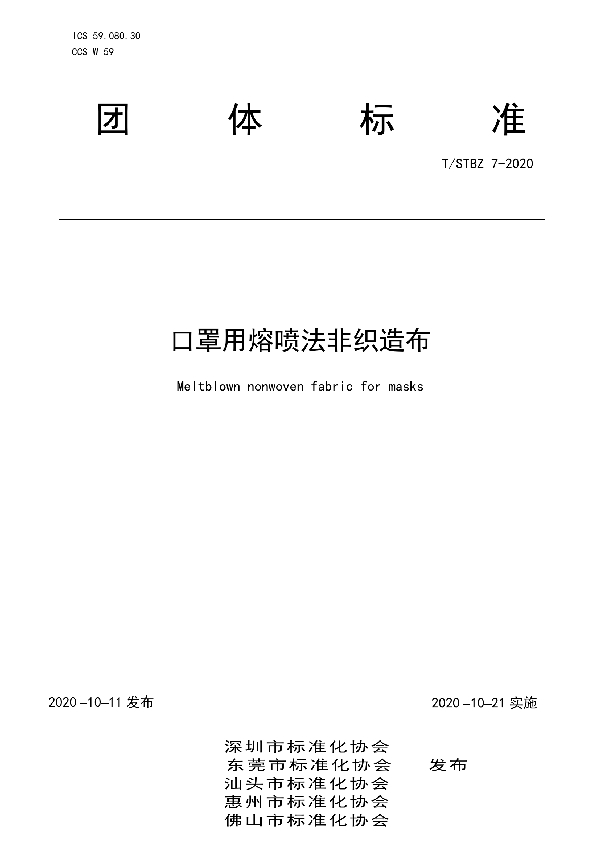 ICS 59.080.30
CCS W 59

团 体 标 准

T/STBZ 7-2020

口罩用熔喷法非织造布

Meltblown nonwoven fabric for masks

2020-10-11 发布

2020-10-21 实施

深圳市标准化协会
东莞市标准化协会
汕头市标准化协会
惠州市标准化协会
佛山市标准化协会

发布